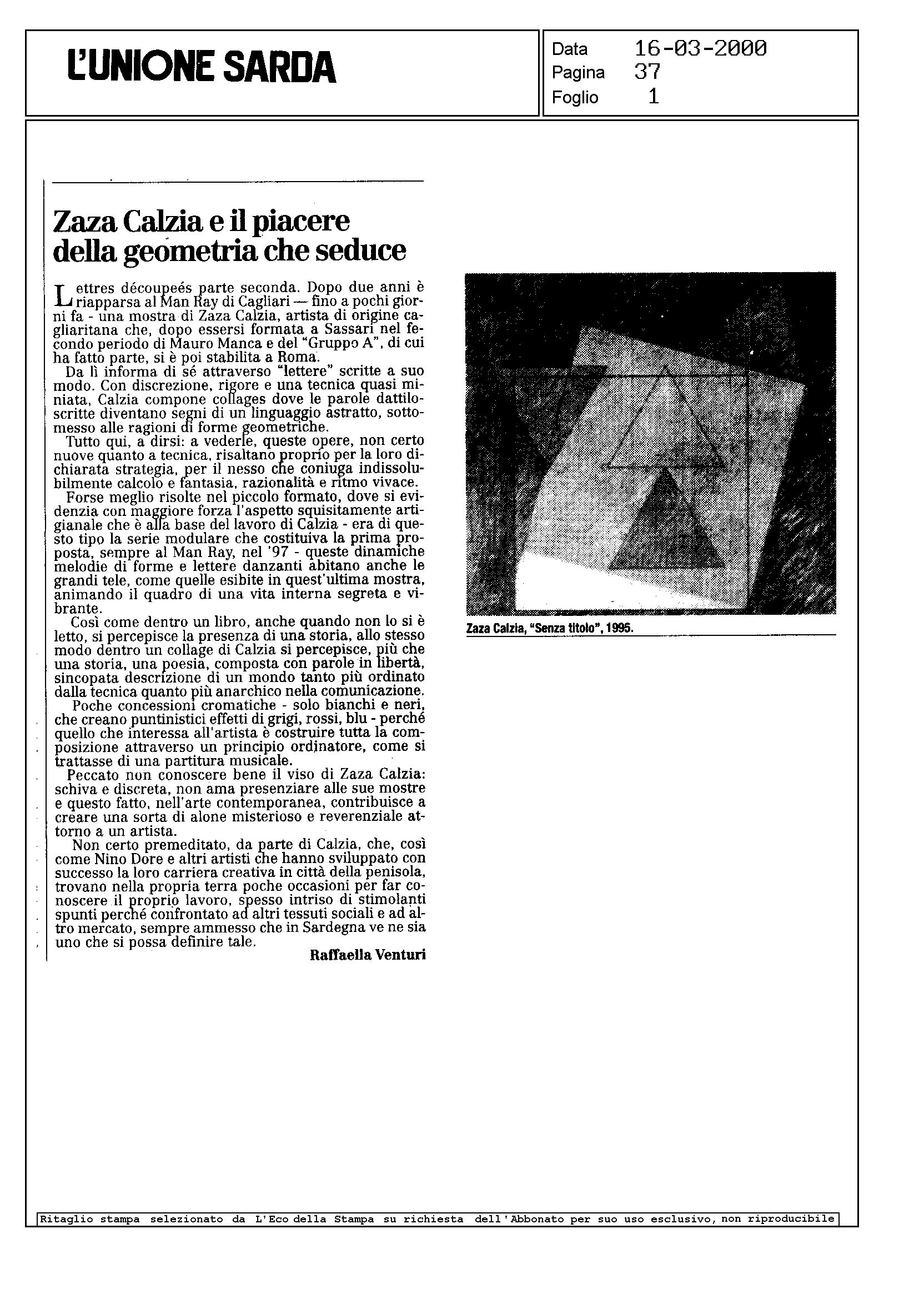 L'UNIONE SARDA

Data 16-03-2000
Pagina 37
Foglio 1

Zaza Calzia e il piacere della geometria che seduce

Lettres découpeés parte seconda. Dopo due anni è riapparsa al Man Ray di Cagliari — fino a pochi giorni fa - una mostra di Zaza Calzia, artista di origine cagliaritana che, dopo essersi formata a Sassari nel fecondo periodo di Mauro Manca e del "Gruppo A", di cui ha fatto parte, si è poi stabilita a Roma.

Da lì informa di sé attraverso "lettere" scritte a suo modo. Con discrezione, rigore e una tecnica quasi miniata, Calzia compone collages dove le parole dattiloscritte diventano segni di un linguaggio astratto, sottomesso alle ragioni di forme geometriche.

Tutto qui, a dirsi: a vederle, queste opere, non certo nuove quanto a tecnica, risaltano proprio per la loro dichiarata strategia, per il nesso che coniuga indissolubilmente calcolo e fantasia, razionalità e ritmo vivace.

Forse meglio risolte nel piccolo formato, dove si evidenzia con maggiore forza l'aspetto squisitamente artigianale che è alla base del lavoro di Calzia - era di questo tipo la serie modulare che costituiva la prima proposta, sempre al Man Ray, nel '97 - queste dinamiche melodie di forme e lettere danzanti abitano anche le grandi tele, come quelle esibite in quest'ultima mostra, animando il quadro di una vita interna segreta e vibrante.

Così come dentro un libro, anche quando non lo si è letto, si percepisce la presenza di una storia, allo stesso modo dentro un collage di Calzia si percepisce, più che una storia, una poesia, composta con parole in libertà, sincopata descrizione di un mondo tanto più ordinato dalla tecnica quanto più anarchico nella comunicazione.

Poche concessioni cromatiche - solo bianchi e neri, che creano puntinistici effetti di grigi, rossi, blu - perché quello che interessa all'artista è costruire tutta la composizione attraverso un principio ordinatore, come si trattasse di una partitura musicale.

Peccato non conoscere bene il viso di Zaza Calzia: schiva e discreta, non ama presenziare alle sue mostre e questo fatto, nell'arte contemporanea, contribuisce a creare una sorta di alone misterioso e reverenziale attorno a un artista.

Non certo premeditato, da parte di Calzia, che, così come Nino Dore e altri artisti che hanno sviluppato con successo la loro carriera creativa in città della penisola, trovano nella propria terra poche occasioni per far conoscere il proprio lavoro, spesso intriso di stimolanti spunti perché confrontato ad altri tessuti sociali e ad altro mercato, sempre ammesso che in Sardegna ve ne sia uno che si possa definire tale.

Raffaella Venturi

Zaza Calzia, "Senza titolo", 1995.

Ritaglio stampa selezionato da L'Eco della Stampa su richiesta dell'Abbonato per suo uso esclusivo, non riproducibile